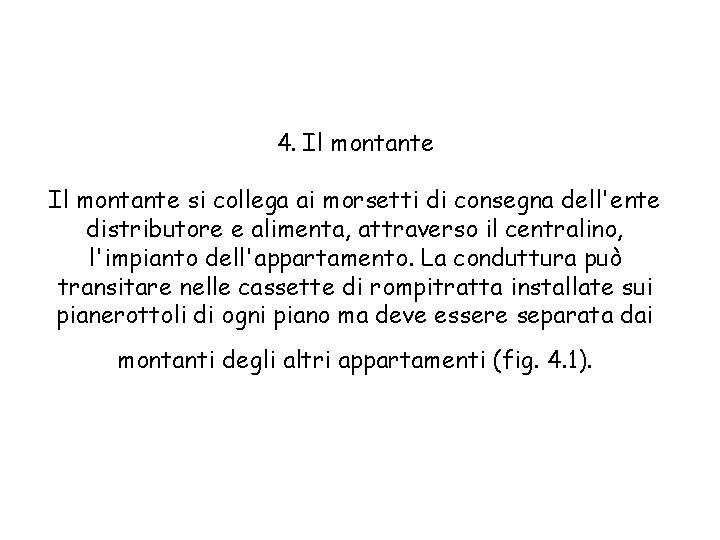 4. Il montante

Il montante si collega ai morsetti di consegna dell'ente distributore e alimenta, attraverso il centralino, l'impianto dell'appartamento. La conduttura può transitare nelle cassette di rompitratta installate sui pianerottoli di ogni piano ma deve essere separata dai

montanti degli altri appartamenti (fig. 4.1).